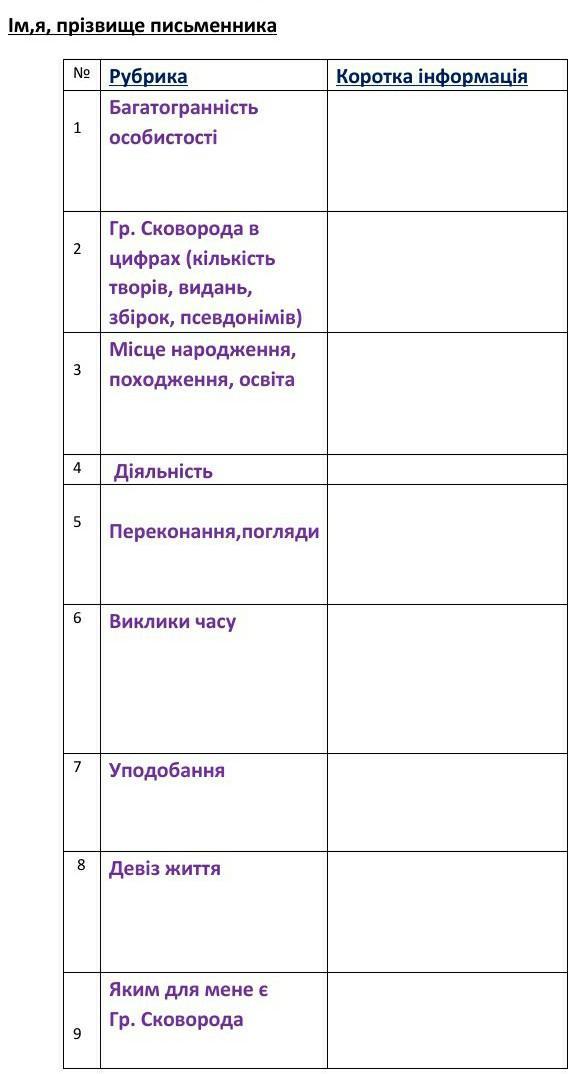 Ім,я, прізвище письменника

| № | Рубрика | Коротка інформація |
|---|---|---|
| 1 | Багатогранність особистості | |
| 2 | Гр. Сковорода в цифрах (кількість творів, видань, збірок, псевдонімів) | |
| 3 | Місце народження, походження, освіта | |
| 4 | Діяльність | |
| 5 | Переконання,погляди | |
| 6 | Виклики часу | |
| 7 | Уподобання | |
| 8 | Девіз життя | |
| 9 | Яким для мене є Гр. Сковорода | |